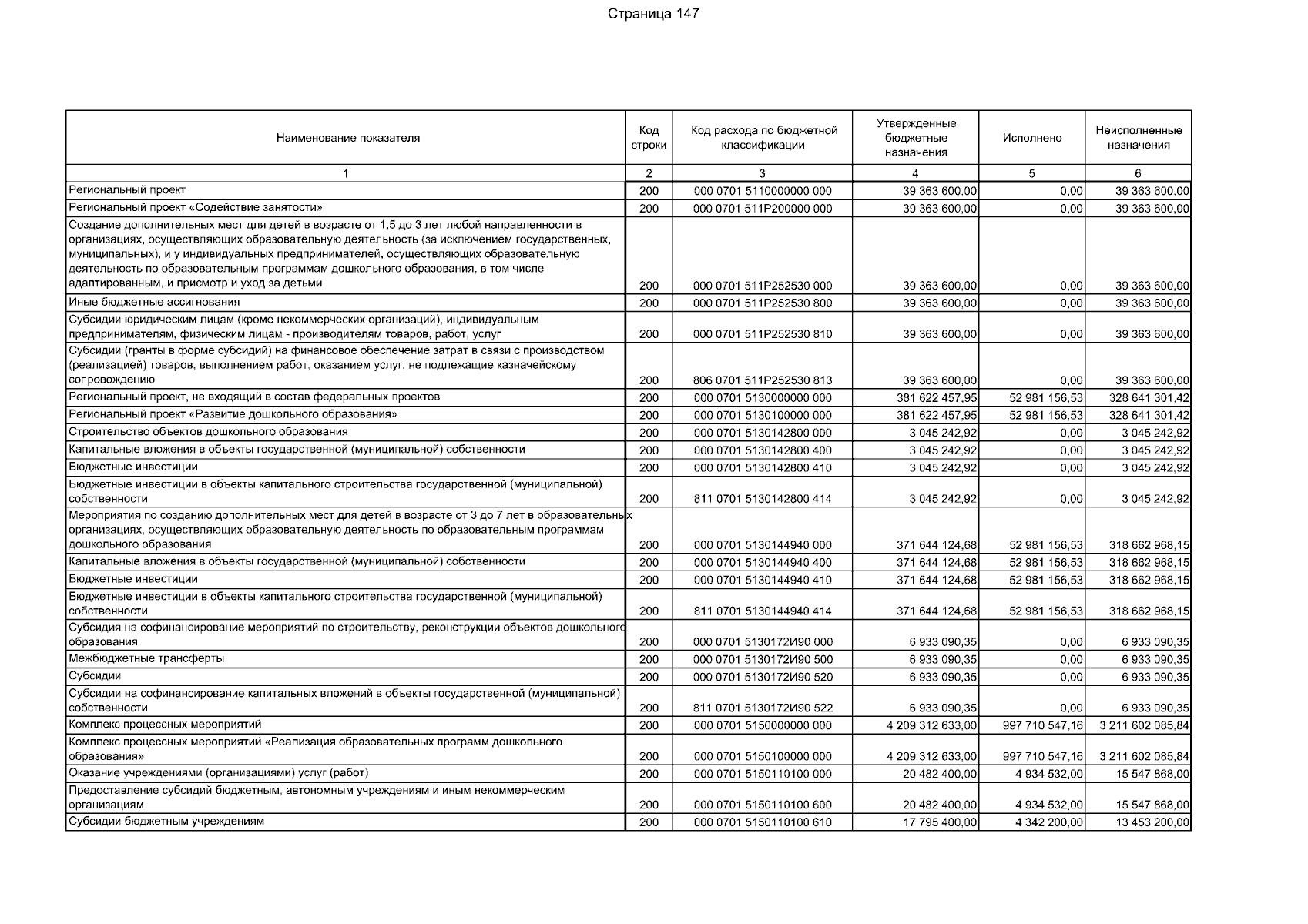 Страница 147

| Наименование показателя | Код строки | Код расхода по бюджетной классификации | Утвержденные бюджетные назначения | Исполнено | Неисполненные назначения |
|---|---|---|---|---|---|
| 1 | 2 | 3 | 4 | 5 | 6 |
| Региональный проект | 200 | 000 0701 5110000000 000 | 39 363 600,00 | 0,00 | 39 363 600,00 |
| Региональный проект «Содействие занятости» | 200 | 000 0701 511P200000 000 | 39 363 600,00 | 0,00 | 39 363 600,00 |
| Создание дополнительных мест для детей в возрасте от 1,5 до 3 лет любой направленности в организациях, осуществляющих образовательную деятельность (за исключением государственных, муниципальных), и у индивидуальных предпринимателей, осуществляющих образовательную деятельность по образовательным программам дошкольного образования, в том числе адаптированным, и присмотр и уход за детьми | 200 | 000 0701 511P252530 000 | 39 363 600,00 | 0,00 | 39 363 600,00 |
| Иные бюджетные ассигнования | 200 | 000 0701 511P252530 800 | 39 363 600,00 | 0,00 | 39 363 600,00 |
| Субсидии юридическим лицам (кроме некоммерческих организаций), индивидуальным предпринимателям, физическим лицам - производителям товаров, работ, услуг | 200 | 000 0701 511P252530 810 | 39 363 600,00 | 0,00 | 39 363 600,00 |
| Субсидии (гранты в форме субсидий) на финансовое обеспечение затрат в связи с производством (реализацией) товаров, выполнением работ, оказанием услуг, не подлежащие казначейскому сопровождению | 200 | 806 0701 511P252530 813 | 39 363 600,00 | 0,00 | 39 363 600,00 |
| Региональный проект, не входящий в состав федеральных проектов | 200 | 000 0701 5130000000 000 | 381 622 457,95 | 52 981 156,53 | 328 641 301,42 |
| Региональный проект «Развитие дошкольного образования» | 200 | 000 0701 5130100000 000 | 381 622 457,95 | 52 981 156,53 | 328 641 301,42 |
| Строительство объектов дошкольного образования | 200 | 000 0701 5130142800 000 | 3 045 242,92 | 0,00 | 3 045 242,92 |
| Капитальные вложения в объекты государственной (муниципальной) собственности | 200 | 000 0701 5130142800 400 | 3 045 242,92 | 0,00 | 3 045 242,92 |
| Бюджетные инвестиции | 200 | 000 0701 5130142800 410 | 3 045 242,92 | 0,00 | 3 045 242,92 |
| Бюджетные инвестиции в объекты капитального строительства государственной (муниципальной) собственности | 200 | 811 0701 5130142800 414 | 3 045 242,92 | 0,00 | 3 045 242,92 |
| Мероприятия по созданию дополнительных мест для детей в возрасте от 3 до 7 лет в образовательных организациях, осуществляющих образовательную деятельность по образовательным программам дошкольного образования | 200 | 000 0701 5130144940 000 | 371 644 124,68 | 52 981 156,53 | 318 662 968,15 |
| Капитальные вложения в объекты государственной (муниципальной) собственности | 200 | 000 0701 5130144940 400 | 371 644 124,68 | 52 981 156,53 | 318 662 968,15 |
| Бюджетные инвестиции | 200 | 000 0701 5130144940 410 | 371 644 124,68 | 52 981 156,53 | 318 662 968,15 |
| Бюджетные инвестиции в объекты капитального строительства государственной (муниципальной) собственности | 200 | 811 0701 5130144940 414 | 371 644 124,68 | 52 981 156,53 | 318 662 968,15 |
| Субсидия на софинансирование мероприятий по строительству, реконструкции объектов дошкольного образования | 200 | 000 0701 5130172И90 000 | 6 933 090,35 | 0,00 | 6 933 090,35 |
| Межбюджетные трансферты | 200 | 000 0701 5130172И90 500 | 6 933 090,35 | 0,00 | 6 933 090,35 |
| Субсидии | 200 | 000 0701 5130172И90 520 | 6 933 090,35 | 0,00 | 6 933 090,35 |
| Субсидии на софинансирование капитальных вложений в объекты государственной (муниципальной) собственности | 200 | 811 0701 5130172И90 522 | 6 933 090,35 | 0,00 | 6 933 090,35 |
| Комплекс процессных мероприятий | 200 | 000 0701 5150000000 000 | 4 209 312 633,00 | 997 710 547,16 | 3 211 602 085,84 |
| Комплекс процессных мероприятий «Реализация образовательных программ дошкольного образования» | 200 | 000 0701 5150100000 000 | 4 209 312 633,00 | 997 710 547,16 | 3 211 602 085,84 |
| Оказание учреждениями (организациями) услуг (работ) | 200 | 000 0701 5150110100 000 | 20 482 400,00 | 4 934 532,00 | 15 547 868,00 |
| Предоставление субсидий бюджетным, автономным учреждениям и иным некоммерческим организациям | 200 | 000 0701 5150110100 600 | 20 482 400,00 | 4 934 532,00 | 15 547 868,00 |
| Субсидии бюджетным учреждениям | 200 | 000 0701 5150110100 610 | 17 795 400,00 | 4 342 200,00 | 13 453 200,00 |